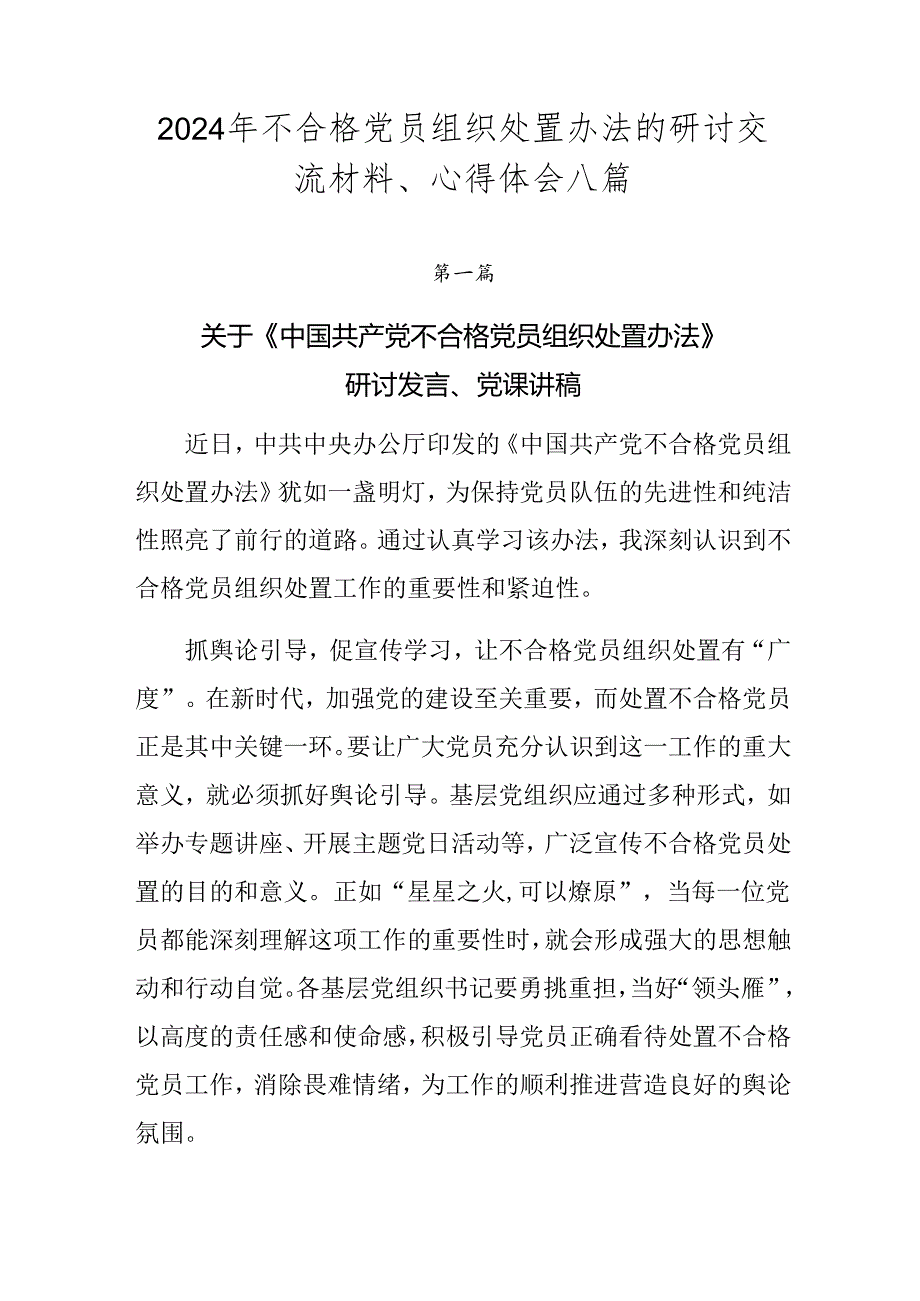 2024年不合格党员组织处置办法的研讨交流材料、心得体会八篇

第一篇

关于《中国共产党不合格党员组织处置办法》研讨发言、党课讲稿

近日，中共中央办公厅印发的《中国共产党不合格党员组织处置办法》犹如一盏明灯，为保持党员队伍的先进性和纯洁性照亮了前行的道路。通过认真学习该办法，我深刻认识到不合格党员组织处置工作的重要性和紧迫性。

抓舆论引导，促宣传学习，让不合格党员组织处置有“广度”。在新时代，加强党的建设至关重要，而处置不合格党员正是其中关键一环。要让广大党员充分认识到这一工作的重大意义，就必须抓好舆论引导。基层党组织应通过多种形式，如举办专题讲座、开展主题党日活动等，广泛宣传不合格党员处置的目的和意义。正如“星星之火，可以燎原”，当每一位党员都能深刻理解这项工作的重要性时，就会形成强大的思想触动和行动自觉。各基层党组织书记要勇挑重担，当好“领头雁”，以高度的责任感和使命感，积极引导党员正确看待处置不合格党员工作，消除畏难情绪，为工作的顺利推进营造良好的舆论氛围。